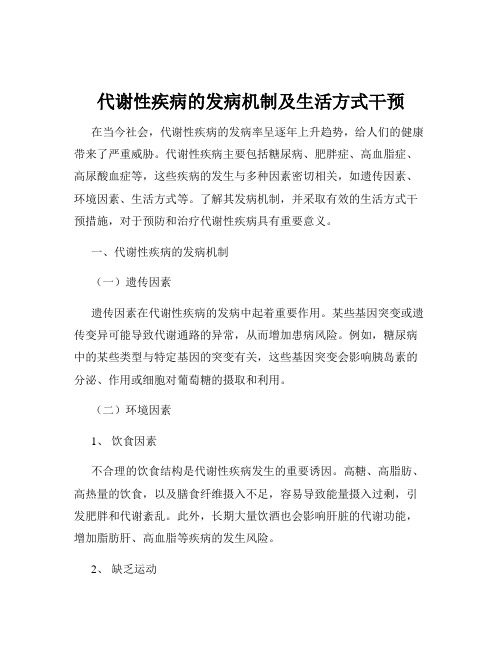 代谢性疾病的发病机制及生活方式干预

在当今社会，代谢性疾病的发病率呈逐年上升趋势，给人们的健康带来了严重威胁。代谢性疾病主要包括糖尿病、肥胖症、高血脂症、高尿酸血症等，这些疾病的发生与多种因素密切相关，如遗传因素、环境因素、生活方式等。了解其发病机制，并采取有效的生活方式干预措施，对于预防和治疗代谢性疾病具有重要意义。

一、代谢性疾病的发病机制

（一）遗传因素

遗传因素在代谢性疾病的发病中起着重要作用。某些基因突变或遗传变异可能导致代谢通路的异常，从而增加患病风险。例如，糖尿病中的某些类型与特定基因的突变有关，这些基因突变会影响胰岛素的分泌、作用或细胞对葡萄糖的摄取和利用。

（二）环境因素

1、 饮食因素

不合理的饮食结构是代谢性疾病发生的重要诱因。高糖、高脂肪、高热量的饮食，以及膳食纤维摄入不足，容易导致能量摄入过剩，引发肥胖和代谢紊乱。此外，长期大量饮酒也会影响肝脏的代谢功能，增加脂肪肝、高血脂等疾病的发生风险。

2、 缺乏运动